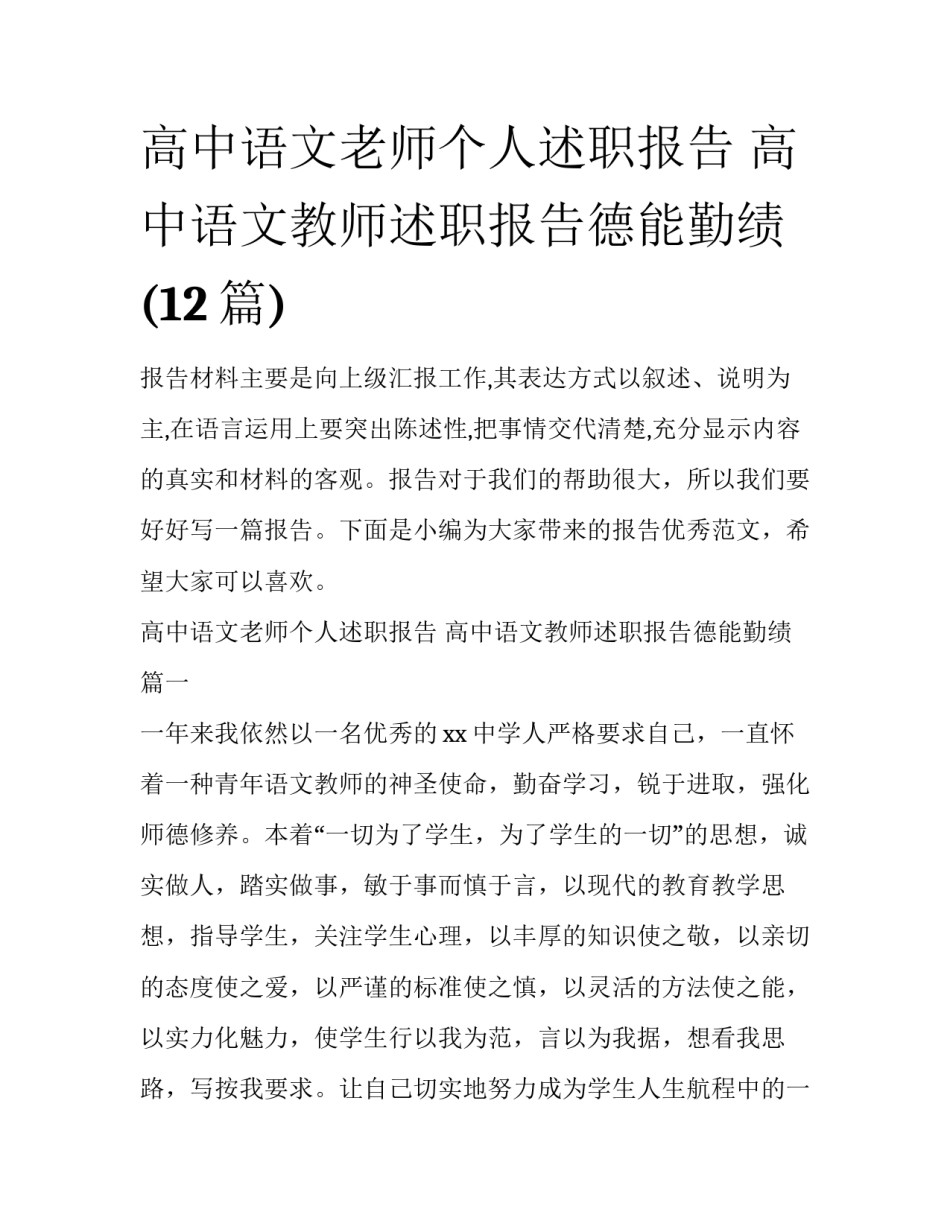 高中语文老师个人述职报告 高中语文教师述职报告德能勤绩(12 篇)

报告材料主要是向上级汇报工作,其表达方式以叙述、说明为主,在语言运用上要突出陈述性,把事情交代清楚,充分显示内容的真实和材料的客观。报告对于我们的帮助很大，所以我们要好好写一篇报告。下面是小编为大家带来的报告优秀范文，希望大家可以喜欢。

高中语文老师个人述职报告 高中语文教师述职报告德能勤绩篇一

一年来我依然以一名优秀的 xx 中学人严格要求自己，一直怀着一种青年语文教师的神圣使命，勤奋学习，锐于进取，强化师德修养。本着“一切为了学生，为了学生的一切”的思想，诚实做人，踏实做事，敏于事而慎于言，以现代的教育教学思想，指导学生，关注学生心理，以丰厚的知识使之敬，以亲切的态度使之爱，以严谨的标准使之慎，以灵活的方法使之能，以实力化魅力，使学生行以我为范，言以为我据，想看我思路，写按我要求。让自己切实地努力成为学生人生航程中的一